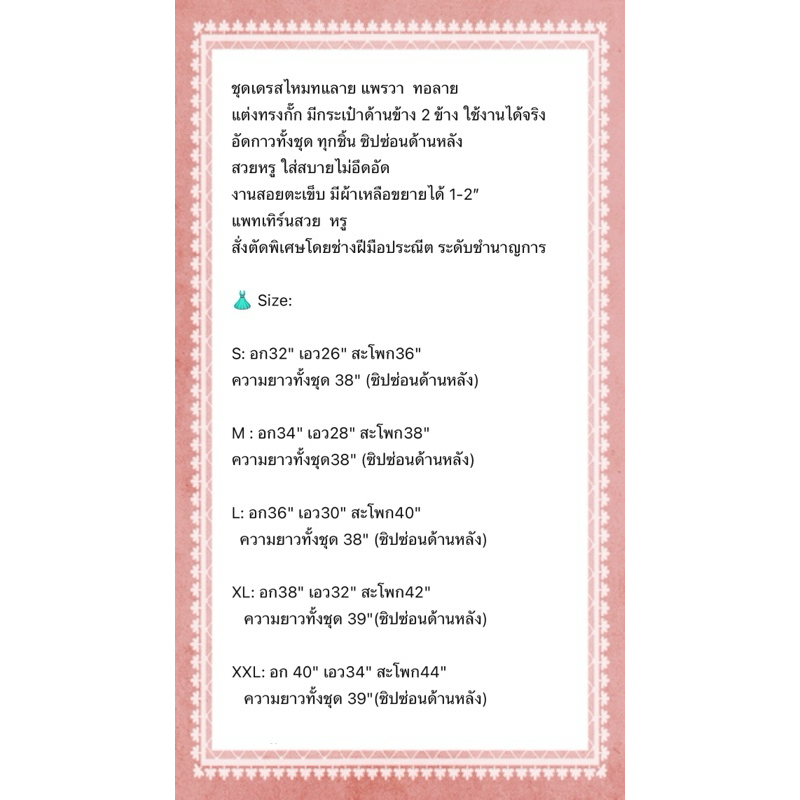 ชุดเดรสไหมทแลาย แพรวา ทอลาย
แต่งทรงกั๊ก มีกระเป๋าด้านข้าง 2 ข้าง ใช้งานได้จริง
อัดกาวทั้งชุด ทุกชิ้น ซิปซ่อนด้านหลัง
สวยหรู ใส่สบายไม่อึดอัด
งานสอยตะเข็บ มีผ้าเหลือขยายได้ 1-2"
แพทเทิร์นสวย หรู
สั่งตัดพิเศษโดยช่างฝีมือประณีต ระดับชำนาญการ

👗 Size:

S: อก32" เอว26" สะโพก36"
ความยาวทั้งชุด 38" (ซิปซ่อนด้านหลัง)

M : อก34" เอว28" สะโพก38"
ความยาวทั้งชุด38" (ซิปซ่อนด้านหลัง)

L: อก36" เอว30" สะโพก40"
ความยาวทั้งชุด 38" (ซิปซ่อนด้านหลัง)

XL: อก38" เอว32" สะโพก42"
ความยาวทั้งชุด 39"(ซิปซ่อนด้านหลัง)

XXL: อก 40" เอว34" สะโพก44"
ความยาวทั้งชุด 39"(ซิปซ่อนด้านหลัง)